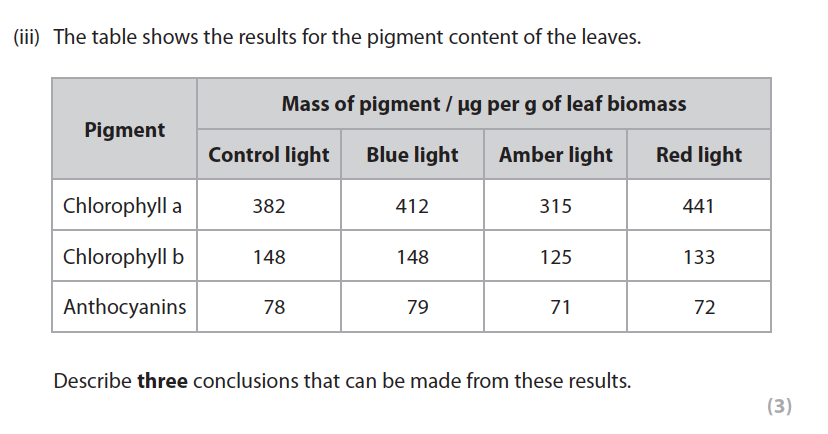 (iii) The table shows the results for the pigment content of the leaves.

| Pigment | Mass of pigment / µg per g of leaf biomass | | | |
|---|---|---|---|---|
| | Control light | Blue light | Amber light | Red light |
| Chlorophyll a | 382 | 412 | 315 | 441 |
| Chlorophyll b | 148 | 148 | 125 | 133 |
| Anthocyanins | 78 | 79 | 71 | 72 |

Describe three conclusions that can be made from these results.

(3)